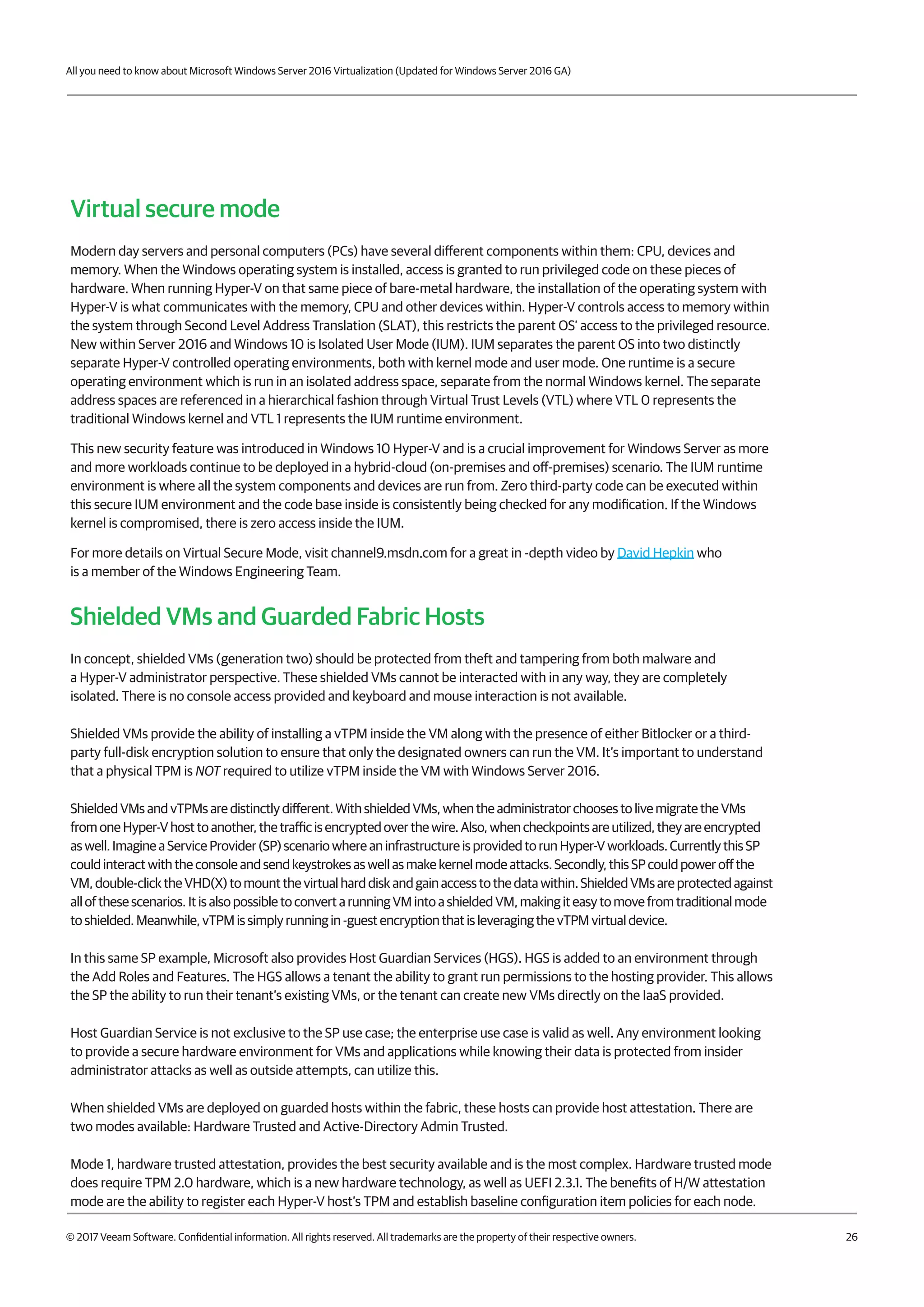 All you need to know about Microsoft Windows Server 2016 Virtualization (Updated for Windows Server 2016 GA)

Virtual secure mode

Modern day servers and personal computers (PCs) have several different components within them: CPU, devices and memory. When the Windows operating system is installed, access is granted to run privileged code on these pieces of hardware. When running Hyper-V on that same piece of bare-metal hardware, the installation of the operating system with Hyper-V is what communicates with the memory, CPU and other devices within. Hyper-V controls access to memory within the system through Second Level Address Translation (SLAT), this restricts the parent OS' access to the privileged resource. New within Server 2016 and Windows 10 is Isolated User Mode (IUM). IUM separates the parent OS into two distinctly separate Hyper-V controlled operating environments, both with kernel mode and user mode. One runtime is a secure operating environment which is run in an isolated address space, separate from the normal Windows kernel. The separate address spaces are referenced in a hierarchical fashion through Virtual Trust Levels (VTL) where VTL 0 represents the traditional Windows kernel and VTL 1 represents the IUM runtime environment.

This new security feature was introduced in Windows 10 Hyper-V and is a crucial improvement for Windows Server as more and more workloads continue to be deployed in a hybrid-cloud (on-premises and off-premises) scenario. The IUM runtime environment is where all the system components and devices are run from. Zero third-party code can be executed within this secure IUM environment and the code base inside is consistently being checked for any modification. If the Windows kernel is compromised, there is zero access inside the IUM.

For more details on Virtual Secure Mode, visit channel9.msdn.com for a great in -depth video by David Hepkin who is a member of the Windows Engineering Team.

Shielded VMs and Guarded Fabric Hosts

In concept, shielded VMs (generation two) should be protected from theft and tampering from both malware and a Hyper-V administrator perspective. These shielded VMs cannot be interacted with in any way, they are completely isolated. There is no console access provided and keyboard and mouse interaction is not available.

Shielded VMs provide the ability of installing a vTPM inside the VM along with the presence of either Bitlocker or a third-party full-disk encryption solution to ensure that only the designated owners can run the VM. It's important to understand that a physical TPM is NOT required to utilize vTPM inside the VM with Windows Server 2016.

Shielded VMs and vTPMs are distinctly different. With shielded VMs, when the administrator chooses to live migrate the VMs from one Hyper-V host to another, the traffic is encrypted over the wire. Also, when checkpoints are utilized, they are encrypted as well. Imagine a Service Provider (SP) scenario where an infrastructure is provided to run Hyper-V workloads. Currently this SP could interact with the console and send keystrokes as well as make kernel mode attacks. Secondly, this SP could power off the VM, double-click the VHD(X) to mount the virtual hard disk and gain access to the data within. Shielded VMs are protected against all of these scenarios. It is also possible to convert a running VM into a shielded VM, making it easy to move from traditional mode to shielded. Meanwhile, vTPM is simply running in -guest encryption that is leveraging the vTPM virtual device.

In this same SP example, Microsoft also provides Host Guardian Services (HGS). HGS is added to an environment through the Add Roles and Features. The HGS allows a tenant the ability to grant run permissions to the hosting provider. This allows the SP the ability to run their tenant's existing VMs, or the tenant can create new VMs directly on the IaaS provided.

Host Guardian Service is not exclusive to the SP use case; the enterprise use case is valid as well. Any environment looking to provide a secure hardware environment for VMs and applications while knowing their data is protected from insider administrator attacks as well as outside attempts, can utilize this.

When shielded VMs are deployed on guarded hosts within the fabric, these hosts can provide host attestation. There are two modes available: Hardware Trusted and Active-Directory Admin Trusted.

Mode 1, hardware trusted attestation, provides the best security available and is the most complex. Hardware trusted mode does require TPM 2.0 hardware, which is a new hardware technology, as well as UEFI 2.3.1. The benefits of H/W attestation mode are the ability to register each Hyper-V host's TPM and establish baseline configuration item policies for each node.

© 2017 Veeam Software. Confidential information. All rights reserved. All trademarks are the property of their respective owners. 26